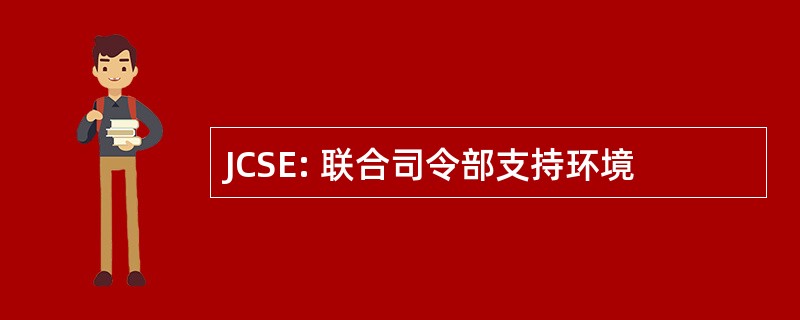 JCSE: 联合司令部支持环境